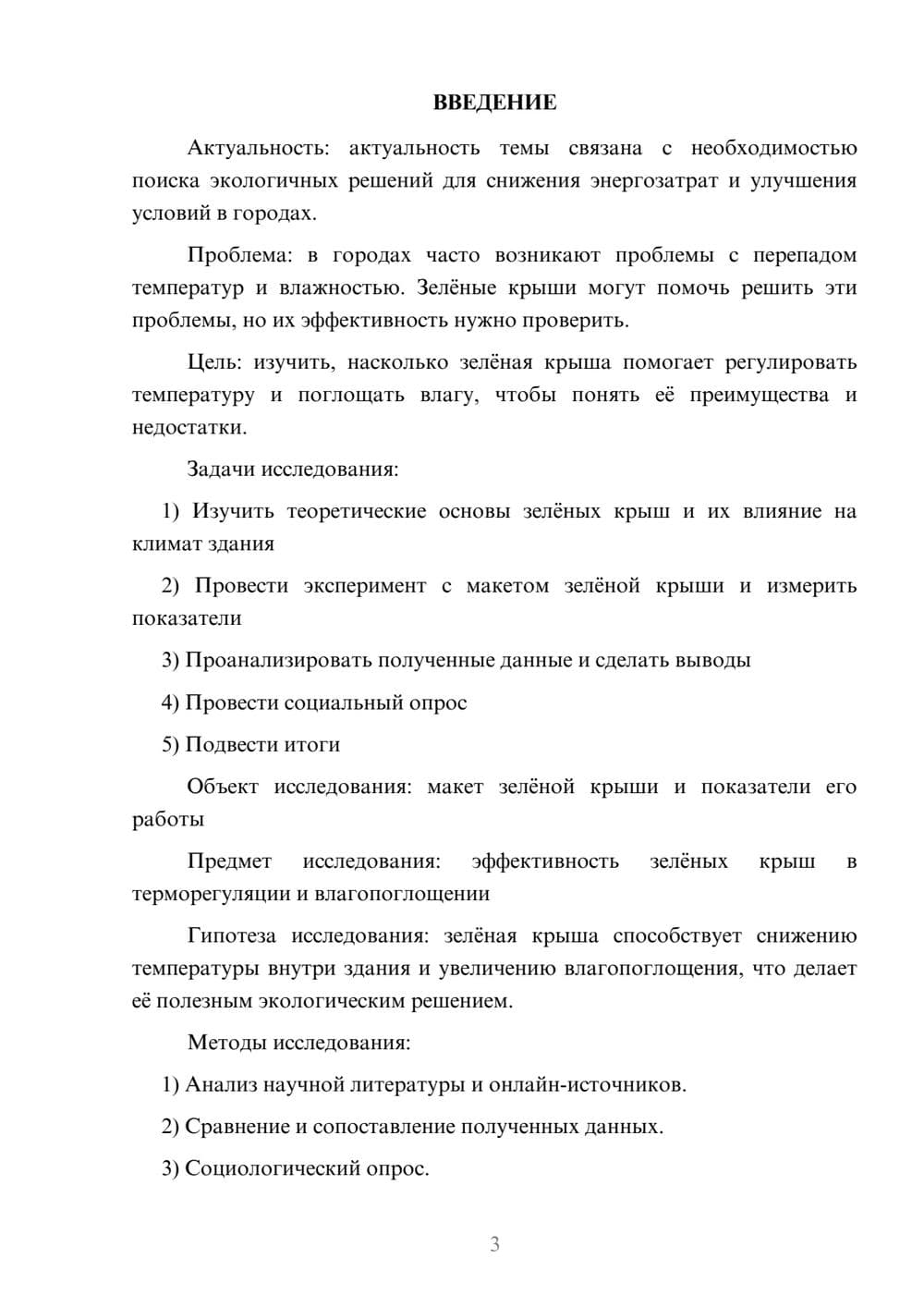 ВВЕДЕНИЕ

Актуальность: актуальность темы связана с необходимостью поиска экологичных решений для снижения энергозатрат и улучшения условий в городах.

Проблема: в городах часто возникают проблемы с перепадом температур и влажностью. Зелёные крыши могут помочь решить эти проблемы, но их эффективность нужно проверить.

Цель: изучить, насколько зелёная крыша помогает регулировать температуру и поглощать влагу, чтобы понять её преимущества и недостатки.

Задачи исследования:

1) Изучить теоретические основы зелёных крыш и их влияние на климат здания

2) Провести эксперимент с макетом зелёной крыши и измерить показатели

3) Проанализировать полученные данные и сделать выводы

4) Провести социальный опрос

5) Подвести итоги

Объект исследования: макет зелёной крыши и показатели его работы

Предмет исследования: эффективность зелёных крыш в терморегуляции и влагопоглощении

Гипотеза исследования: зелёная крыша способствует снижению температуры внутри здания и увеличению влагопоглощения, что делает её полезным экологическим решением.

Методы исследования:

1) Анализ научной литературы и онлайн-источников.

2) Сравнение и сопоставление полученных данных.

3) Социологический опрос.

3